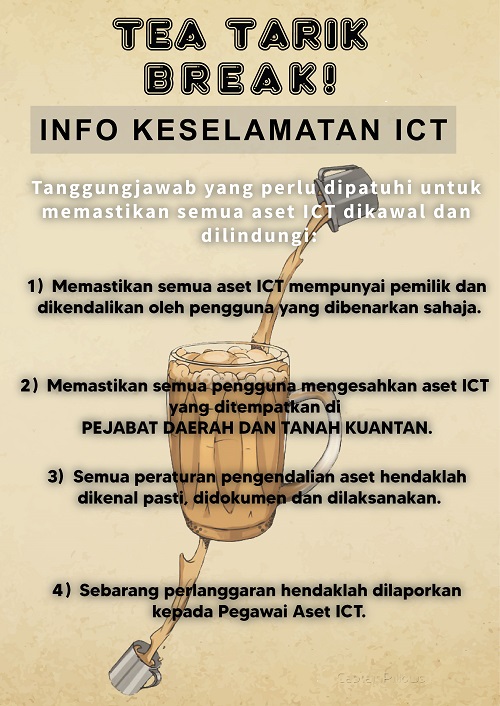 TEA TARIK BREAK!

INFO KESELAMATAN ICT

Tanggungjawab yang perlu dipatuhi untuk memastikan semua aset ICT dikawal dan dilindungi:

1) Memastikan semua aset ICT mempunyai pemilik dan dikendalikan oleh pengguna yang dibenarkan sahaja.

2) Memastikan semua pengguna mengesahkan aset ICT yang ditempatkan di PEJABAT DAERAH DAN TANAH KUANTAN.

3) Semua peraturan pengendalian aset hendaklah dikenal pasti, didokumen dan dilaksanakan.

4) Sebarang perlanggaran hendaklah dilaporkan kepada Pegawai Aset ICT.

CaptainPillows